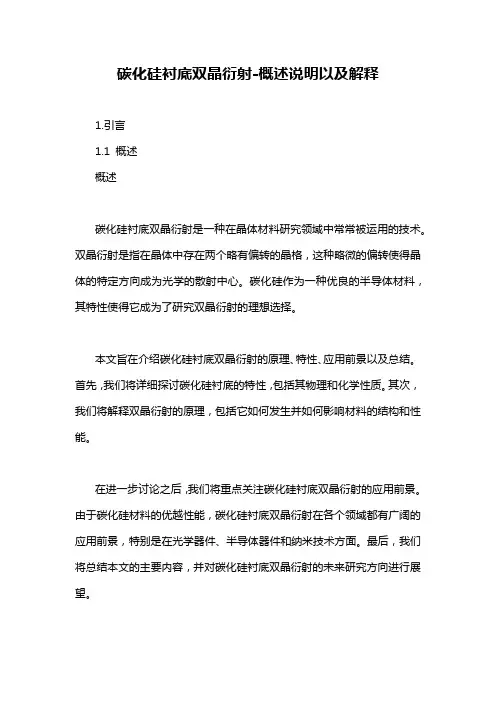 碳化硅衬底双晶衍射-概述说明以及解释

1.引言

1.1 概述

概述

碳化硅衬底双晶衍射是一种在晶体材料研究领域中常常被运用的技术。双晶衍射是指在晶体中存在两个略有偏转的晶格，这种略微的偏转使得晶体的特定方向成为光学的散射中心。碳化硅作为一种优良的半导体材料，其特性使得它成为了研究双晶衍射的理想选择。

本文旨在介绍碳化硅衬底双晶衍射的原理、特性、应用前景以及总结。首先，我们将详细探讨碳化硅衬底的特性，包括其物理和化学性质。其次，我们将解释双晶衍射的原理，包括它如何发生并如何影响材料的结构和性能。

在进一步讨论之后，我们将重点关注碳化硅衬底双晶衍射的应用前景。由于碳化硅材料的优越性能，碳化硅衬底双晶衍射在各个领域都有广阔的应用前景，特别是在光学器件、半导体器件和纳米技术方面。最后，我们将总结本文的主要内容，并对碳化硅衬底双晶衍射的未来研究方向进行展望。